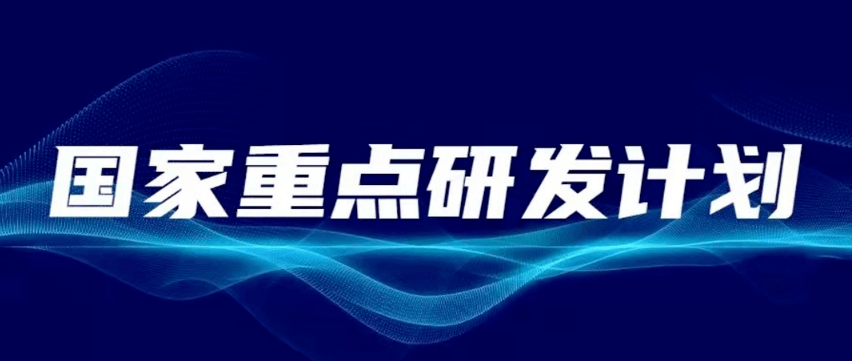 国家重点研发计划